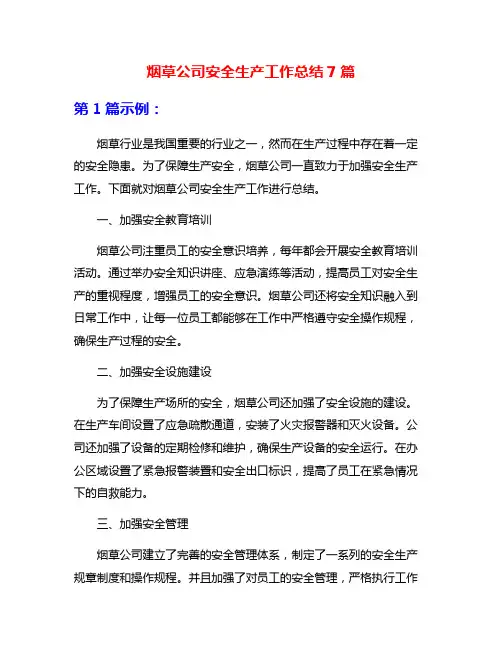 烟草公司安全生产工作总结 7 篇

第 1 篇示例：

烟草行业是我国重要的行业之一，然而在生产过程中存在着一定的安全隐患。为了保障生产安全，烟草公司一直致力于加强安全生产工作。下面就对烟草公司安全生产工作进行总结。

一、加强安全教育培训

烟草公司注重员工的安全意识培养，每年都会开展安全教育培训活动。通过举办安全知识讲座、应急演练等活动，提高员工对安全生产的重视程度，增强员工的安全意识。烟草公司还将安全知识融入到日常工作中，让每一位员工都能够在工作中严格遵守安全操作规程，确保生产过程的安全。

二、加强安全设施建设

为了保障生产场所的安全，烟草公司还加强了安全设施的建设。在生产车间设置了应急疏散通道，安装了火灾报警器和灭火设备。公司还加强了设备的定期检修和维护，确保生产设备的安全运行。在办公区域设置了紧急报警装置和安全出口标识，提高了员工在紧急情况下的自救能力。

三、加强安全管理

烟草公司建立了完善的安全管理体系，制定了一系列的安全生产规章制度和操作规程。并且加强了对员工的安全管理，严格执行工作